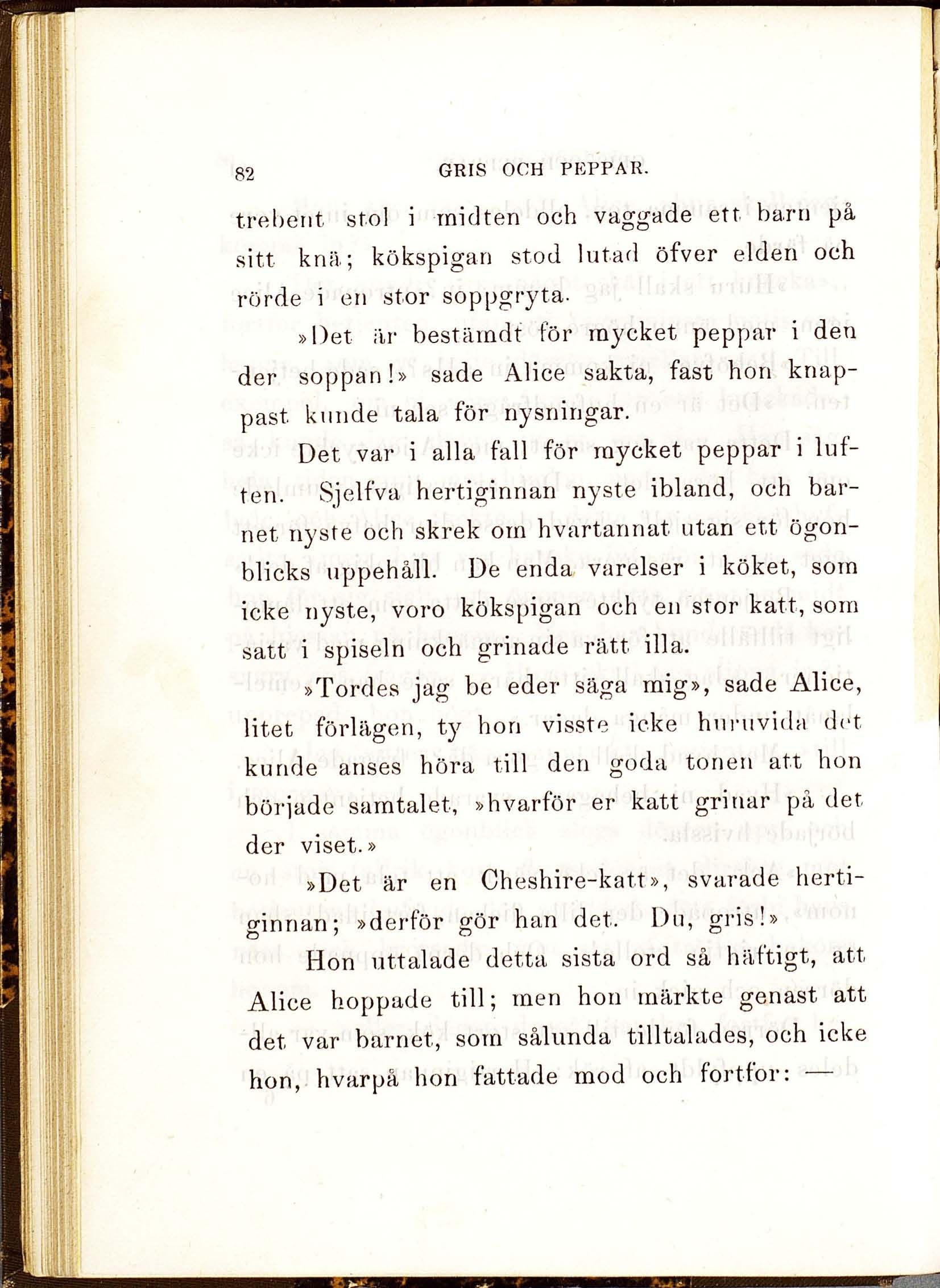 82 GRIS OCH PEPPAR.

trebent stol i midten och vaggade ett barn på sitt knä; kökspigan stod lutad öfver elden och rörde i en stor soppgryta.

»Det är bestämdt för mycket peppar i den der soppan!» sade Alice sakta, fast hon knappast kunde tala för nysningar.

Det var i alla fall för mycket peppar i luften. Sjelfva hertiginnan nyste ibland, och barnet nyste och skrek om hvartannat utan ett ögonblicks uppehåll. De enda varelser i köket, som icke nyste, voro kökspigan och en stor katt, som satt i spiseln och grinade rätt illa.

»Tordes jag be eder säga mig», sade Alice, litet förlägen, ty hon visste icke huruvida det kunde anses höra till den goda tonen att hon började samtalet, »hvarför er katt grinar på det der viset.»

»Det är en Cheshire-katt», svarade hertiginnan; »derför gör han det. Du, gris!»

Hon uttalade detta sista ord så häftigt, att Alice hoppade till; men hon märkte genast att det var barnet, som sålunda tilltalades, och icke hon, hvarpå hon fattade mod och fortfor: —